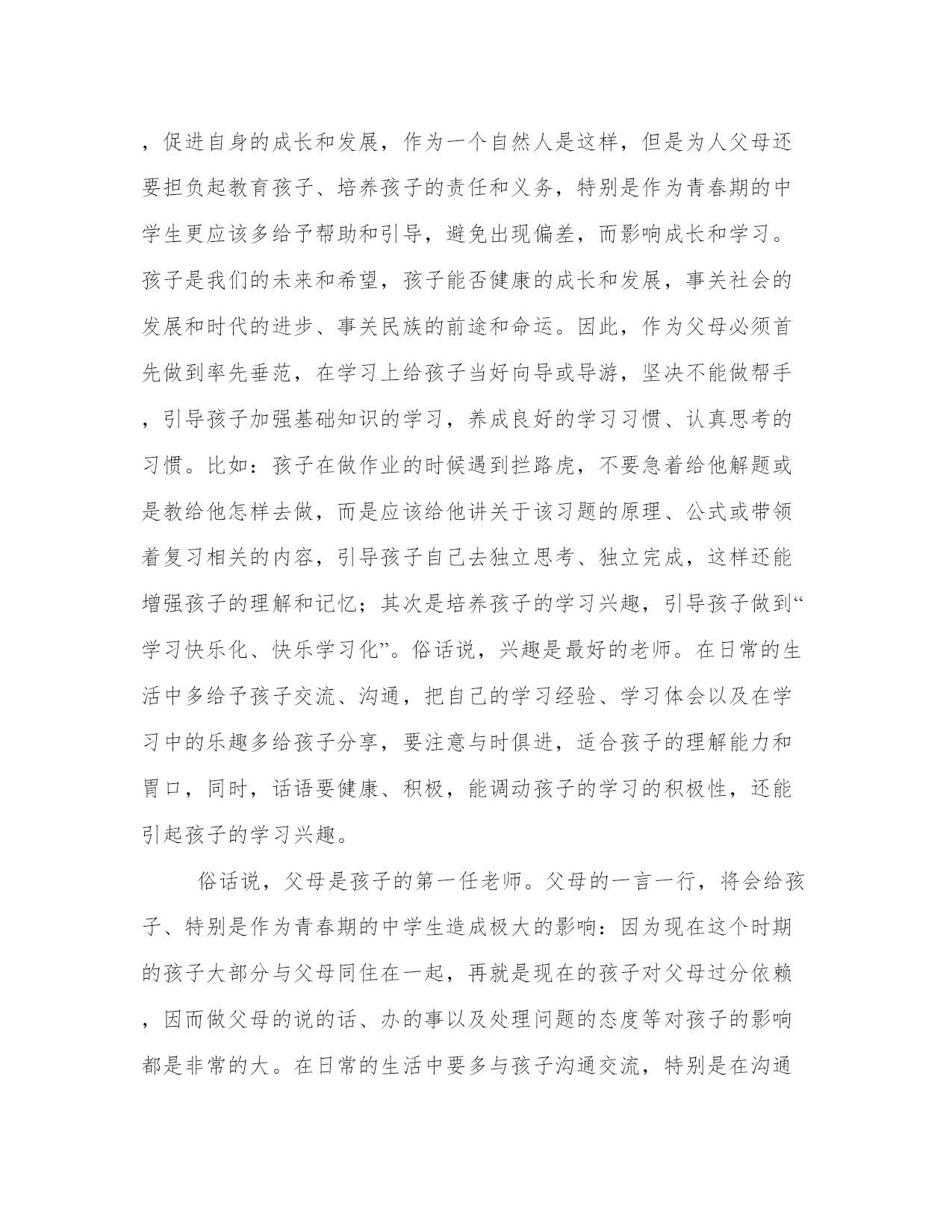 ，促进自身的成长和发展，作为一个自然人是这样，但是为人父母还要担负起教育孩子、培养孩子的责任和义务，特别是作为青春期的中学生更应该多给予帮助和引导，避免出现偏差，而影响成长和学习。孩子是我们的未来和希望，孩子能否健康的成长和发展，事关社会的发展和时代的进步、事关民族的前途和命运。因此，作为父母必须首先做到率先垂范，在学习上给孩子当好向导或导游，坚决不能做帮手，引导孩子加强基础知识的学习，养成良好的学习习惯、认真思考的习惯。比如：孩子在做作业的时候遇到拦路虎，不要急着给他解题或是教给他怎样去做，而是应该给他讲关于该习题的原理、公式或带领着复习相关的内容，引导孩子自己去独立思考、独立完成，这样还能增强孩子的理解和记忆；其次是培养孩子的学习兴趣，引导孩子做到“学习快乐化、快乐学习化”。俗话说，兴趣是最好的老师。在日常的生活中多给予孩子交流、沟通，把自己的学习经验、学习体会以及在学习中的乐趣多给孩子分享，要注意与时俱进，适合孩子的理解能力和胃口，同时，话语要健康、积极，能调动孩子的学习的积极性，还能引起孩子的学习兴趣。

俗话说，父母是孩子的第一任老师。父母的一言一行，将会给孩子、特别是作为青春期的中学生造成极大的影响：因为现在这个时期的孩子大部分与父母同住在一起，再就是现在的孩子对父母过分依赖，因而做父母的说的话、办的事以及处理问题的态度等对孩子的影响都是非常的大。在日常的生活中要多与孩子沟通交流，特别是在沟通